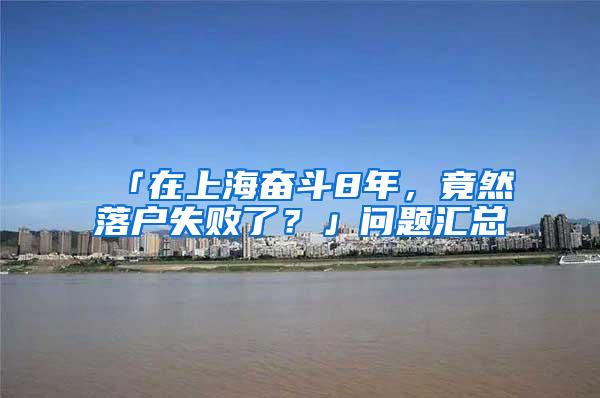 「在上海奋斗8年，竟然落户失败了？」问题汇总